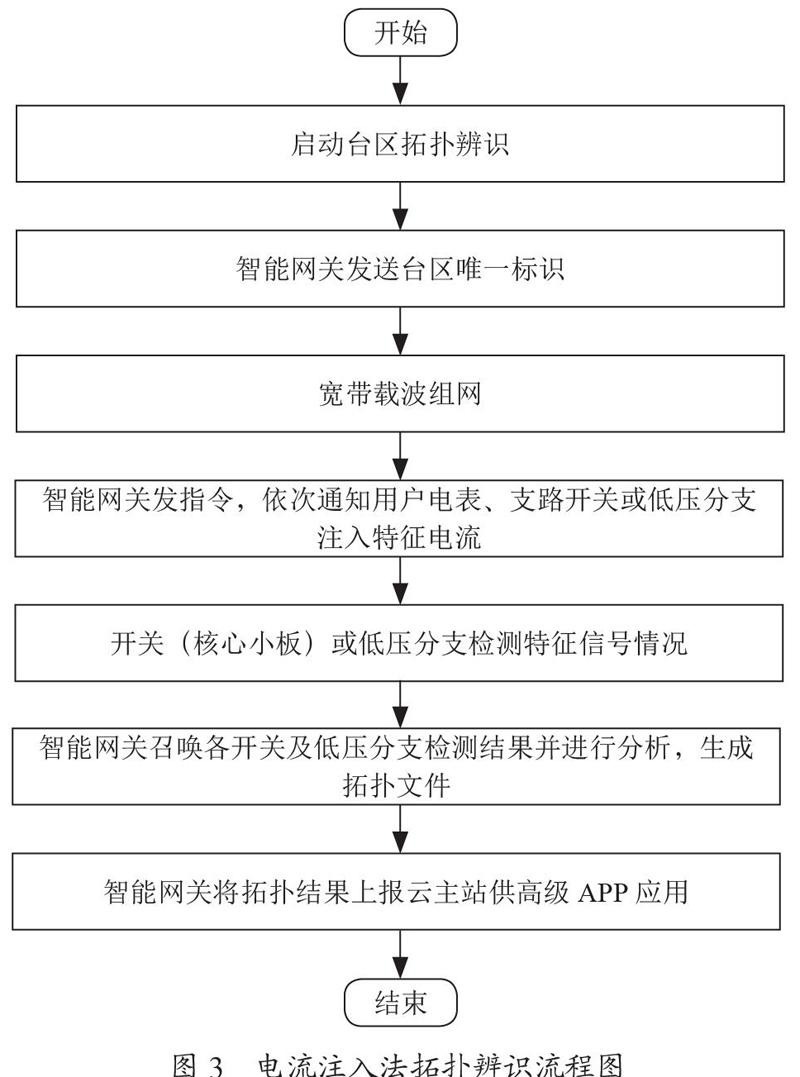 开始

启动台区拓扑辨识

智能网关发送台区唯一标识

宽带载波组网

智能网关发指令，依次通知用户电表、支路开关或低压分支注入特征电流

开关（核心小板）或低压分支检测特征信号情况

智能网关召唤各开关及低压分支检测结果并进行分析，生成拓扑文件

智能网关将拓扑结果上报云主站供高级 APP 应用

结束

图 3 电流注入法拓扑辨识流程图